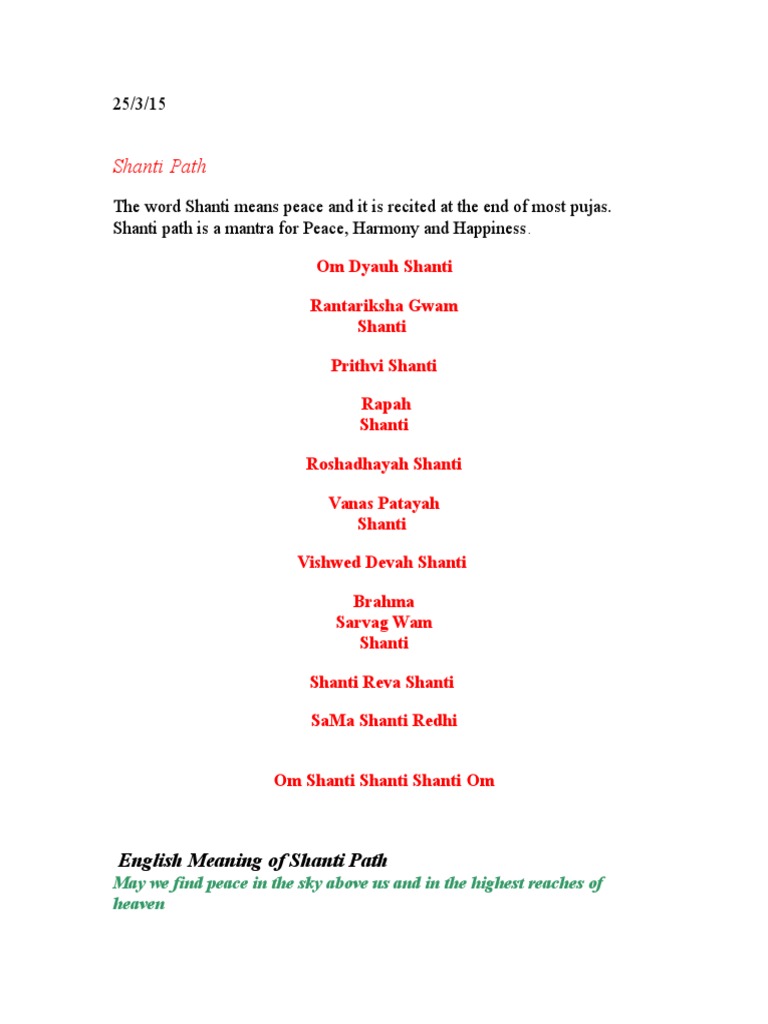 25/3/15

Shanti Path

The word Shanti means peace and it is recited at the end of most pujas. Shanti path is a mantra for Peace, Harmony and Happiness.

Om Dyauh Shanti

Rantariksha Gwam
Shanti

Prithvi Shanti

Rapah
Shanti

Roshadhayah Shanti

Vanas Patayah
Shanti

Vishwed Devah Shanti

Brahma
Sarvag Wam
Shanti

Shanti Reva Shanti

SaMa Shanti Redhi

Om Shanti Shanti Shanti Om

English Meaning of Shanti Path

May we find peace in the sky above us and in the highest reaches of heaven